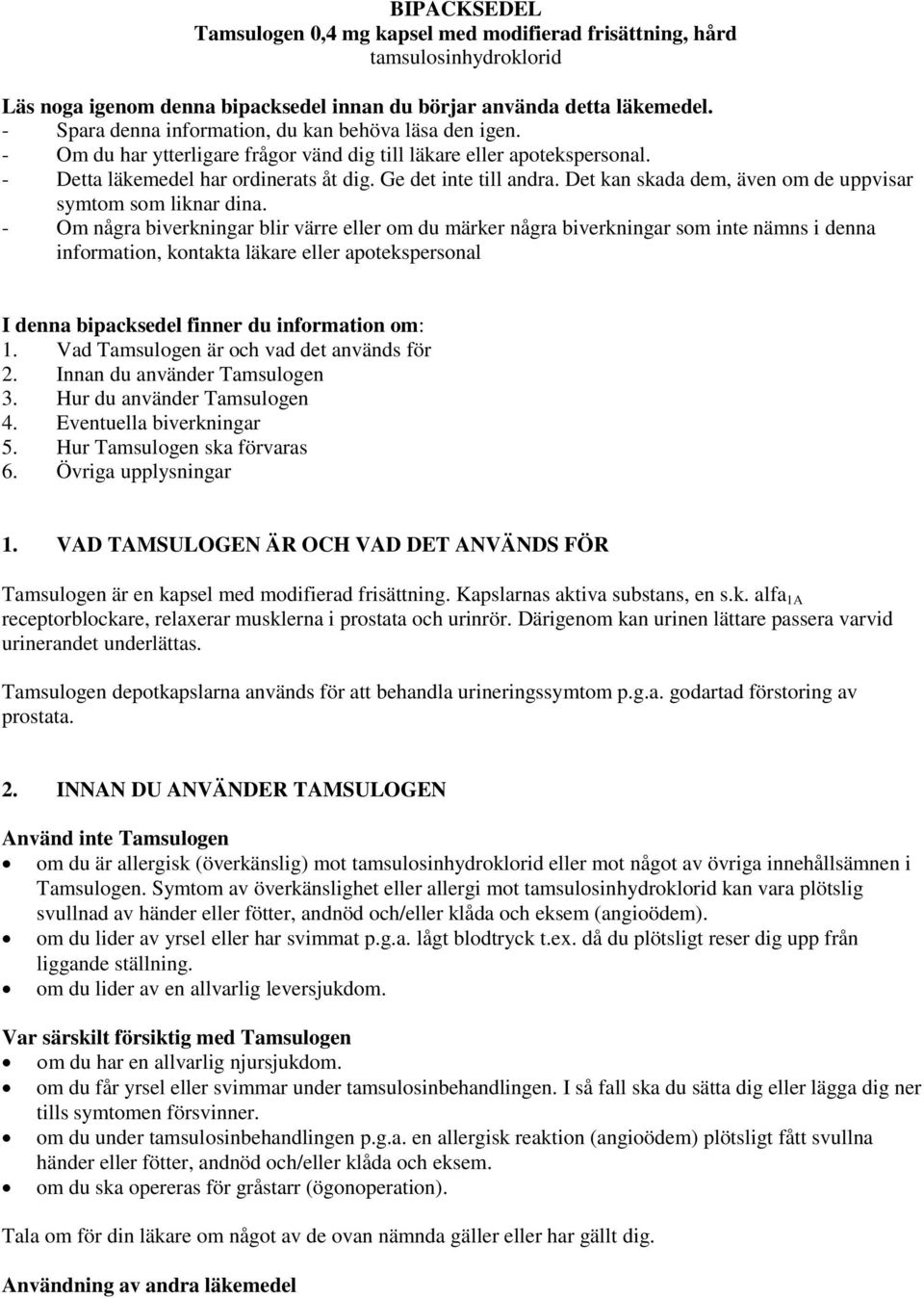 BIPACKSEDEL
Tamsulogen 0,4 mg kapsel med modifierad frisättning, hård
tamsulosinhydroklorid

Läs noga igenom denna bipacksedel innan du börjar använda detta läkemedel.
- Spara denna information, du kan behöva läsa den igen.
- Om du har ytterligare frågor vänd dig till läkare eller apotekspersonal.
- Detta läkemedel har ordinerats åt dig. Ge det inte till andra. Det kan skada dem, även om de uppvisar symtom som liknar dina.
- Om några biverkningar blir värre eller om du märker några biverkningar som inte nämns i denna information, kontakta läkare eller apotekspersonal

I denna bipacksedel finner du information om:
1. Vad Tamsulogen är och vad det används för
2. Innan du använder Tamsulogen
3. Hur du använder Tamsulogen
4. Eventuella biverkningar
5. Hur Tamsulogen ska förvaras
6. Övriga upplysningar

1. VAD TAMSULOGEN ÄR OCH VAD DET ANVÄNDS FÖR

Tamsulogen är en kapsel med modifierad frisättning. Kapslarnas aktiva substans, en s.k. alfa$_{1A}$ receptorblockare, relaxerar musklerna i prostata och urinrör. Därigenom kan urinen lättare passera varvid urinerandet underlättas.

Tamsulogen depotkapslarna används för att behandla urineringssymtom p.g.a. godartad förstoring av prostata.

2. INNAN DU ANVÄNDER TAMSULOGEN

Använd inte Tamsulogen
• om du är allergisk (överkänslig) mot tamsulosinhydroklorid eller mot något av övriga innehållsämnen i Tamsulogen. Symtom av överkänslighet eller allergi mot tamsulosinhydroklorid kan vara plötslig svullnad av händer eller fötter, andnöd och/eller klåda och eksem (angioödem).
• om du lider av yrsel eller har svimmat p.g.a. lågt blodtryck t.ex. då du plötsligt reser dig upp från liggande ställning.
• om du lider av en allvarlig leversjukdom.

Var särskilt försiktig med Tamsulogen
• om du har en allvarlig njursjukdom.
• om du får yrsel eller svimmar under tamsulosinbehandlingen. I så fall ska du sätta dig eller lägga dig ner tills symtomen försvinner.
• om du under tamsulosinbehandlingen p.g.a. en allergisk reaktion (angioödem) plötsligt fått svullna händer eller fötter, andnöd och/eller klåda och eksem.
• om du ska opereras för gråstarr (ögonoperation).

Tala om för din läkare om något av de ovan nämnda gäller eller har gällt dig.

Användning av andra läkemedel